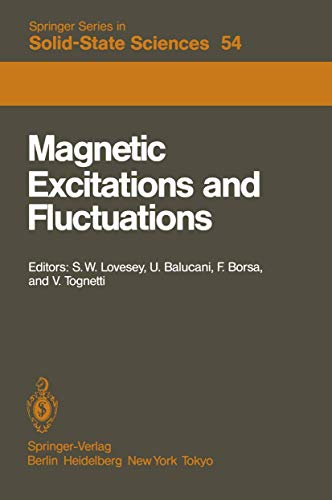 Springer Series in
Solid-State Sciences 54

Magnetic Excitations and Fluctuations

Editors: S.W. Lovesey, U. Balucani, F. Borsa, and V. Tognetti

Springer-Verlag
Berlin Heidelberg New York Tokyo